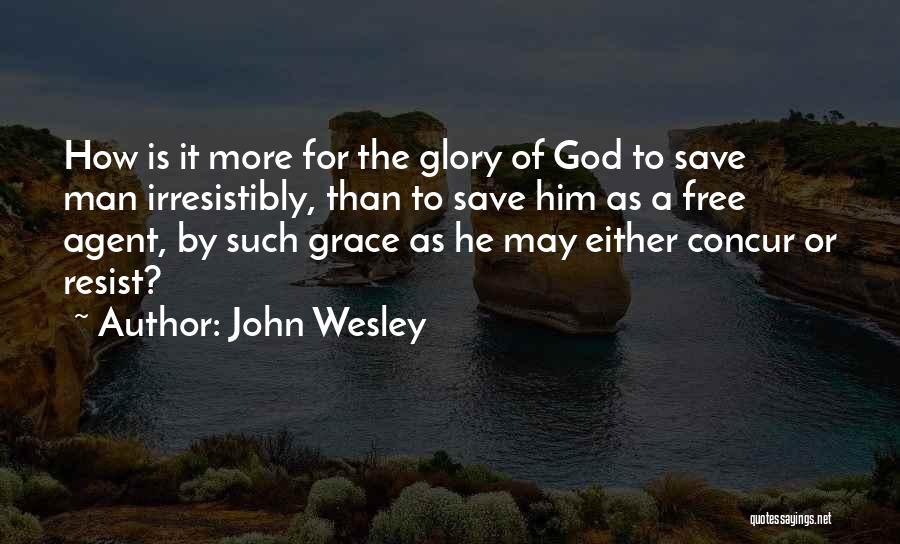 How is it more for the glory of God to save man irresistibly, than to save him as a free agent, by such grace as he may either concur or resist?

~ Author: John Wesley

quotessayings.net